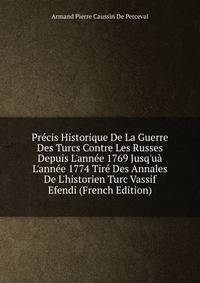 Armand Pierre Caussin De Perceval

Précis Historique De La Guerre Des Turcs Contre Les Russes Depuis L'année 1769 Jusq'uà L'année 1774 Tiré Des Annales De L'historien Turc Vassif Efendi (French Edition)